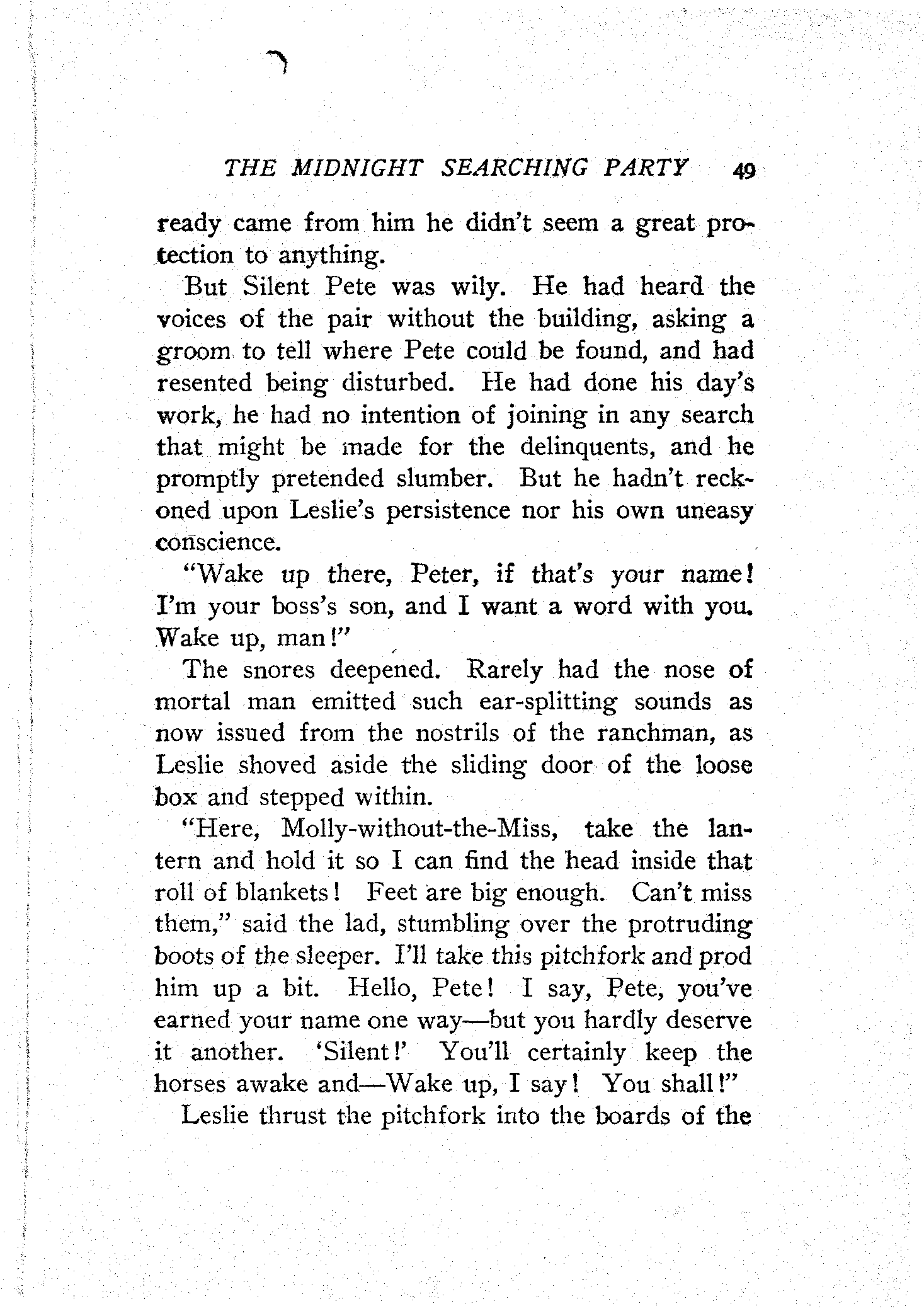 THE MIDNIGHT SEARCHING PARTY 49

ready came from him he didn't seem a great protection to anything.

But Silent Pete was wily. He had heard the voices of the pair without the building, asking a groom to tell where Pete could be found, and had resented being disturbed. He had done his day's work, he had no intention of joining in any search that might be made for the delinquents, and he promptly pretended slumber. But he hadn't reckoned upon Leslie's persistence nor his own uneasy conscience.

"Wake up there, Peter, if that's your name! I'm your boss's son, and I want a word with you. Wake up, man!"

The snores deepened. Rarely had the nose of mortal man emitted such ear-splitting sounds as now issued from the nostrils of the ranchman, as Leslie shoved aside the sliding door of the loose box and stepped within.

"Here, Molly-without-the-Miss, take the lantern and hold it so I can find the head inside that roll of blankets! Feet are big enough. Can't miss them," said the lad, stumbling over the protruding boots of the sleeper. I'll take this pitchfork and prod him up a bit. Hello, Pete! I say, Pete, you've earned your name one way—but you hardly deserve it another. 'Silent!' You'll certainly keep the horses awake and—Wake up, I say! You shall!"

Leslie thrust the pitchfork into the boards of the